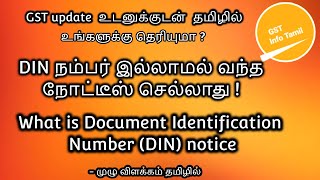 GST update உடனுக்குடன் தமிழில் உங்களுக்கு தெரியுமா ?

GST Info Tamil

DIN நம்பர் இல்லாமல் வந்த நோட்டீஸ் செல்லாது !

What is Document Identification Number (DIN) notice

– முழு விளக்கம் தமிழில்